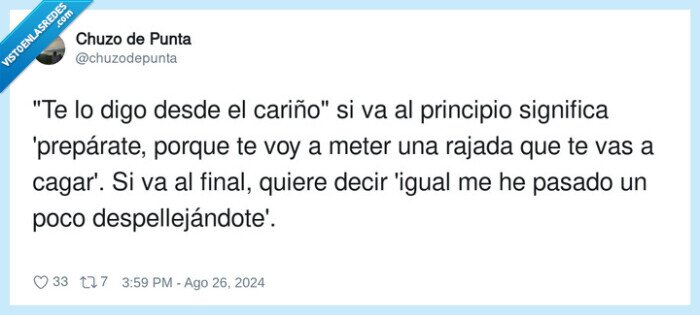 VISTOENLASREDES .com

Chuzo de Punta
@chuzodepunta

"Te lo digo desde el cariño" si va al principio significa 'prepárate, porque te voy a meter una rajada que te vas a cagar'. Si va al final, quiere decir 'igual me he pasado un poco despellejándote'.

33 7 3:59 PM - Ago 26, 2024